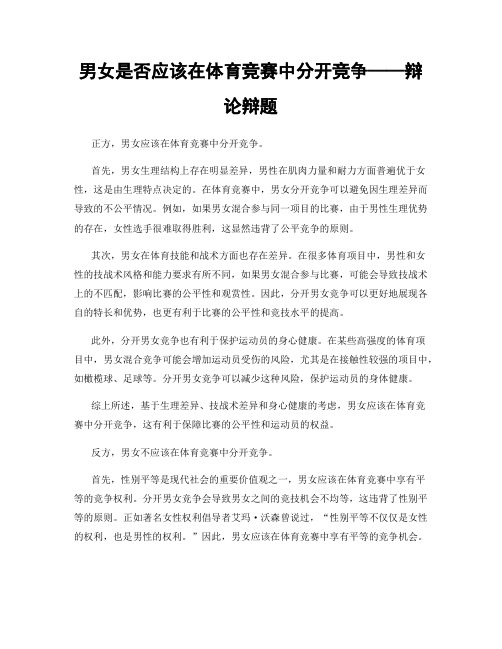 男女是否应该在体育竞赛中分开竞争——辩论辩题

正方，男女应该在体育竞赛中分开竞争。

首先，男女生理结构上存在明显差异，男性在肌肉力量和耐力方面普遍优于女性，这是由生理特点决定的。在体育竞赛中，男女分开竞争可以避免因生理差异而导致的不公平情况。例如，如果男女混合参与同一项目的比赛，由于男性生理优势的存在，女性选手很难取得胜利，这显然违背了公平竞争的原则。

其次，男女在体育技能和战术方面也存在差异。在很多体育项目中，男性和女性的技战术风格和能力要求有所不同，如果男女混合参与比赛，可能会导致技战术上的不匹配，影响比赛的公平性和观赏性。因此，分开男女竞争可以更好地展现各自的特长和优势，也更有利于比赛的公平性和竞技水平的提高。

此外，分开男女竞争也有利于保护运动员的身心健康。在某些高强度的体育项目中，男女混合竞争可能会增加运动员受伤的风险，尤其是在接触性较强的项目中，如橄榄球、足球等。分开男女竞争可以减少这种风险，保护运动员的身体健康。

综上所述，基于生理差异、技战术差异和身心健康的考虑，男女应该在体育竞赛中分开竞争，这有利于保障比赛的公平性和运动员的权益。

反方，男女不应该在体育竞赛中分开竞争。

首先，性别平等是现代社会的重要价值观之一，男女应该在体育竞赛中享有平等的竞争权利。分开男女竞争会导致男女之间的竞技机会不均等，这违背了性别平等的原则。正如著名女性权利倡导者艾玛·沃森曾说过，“性别平等不仅仅是女性的权利，也是男性的权利。”因此，男女应该在体育竞赛中享有平等的竞争机会。